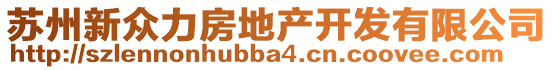 苏州新众力房地产开发有限公司
http://szlennonhubba4.cn.coovee.com